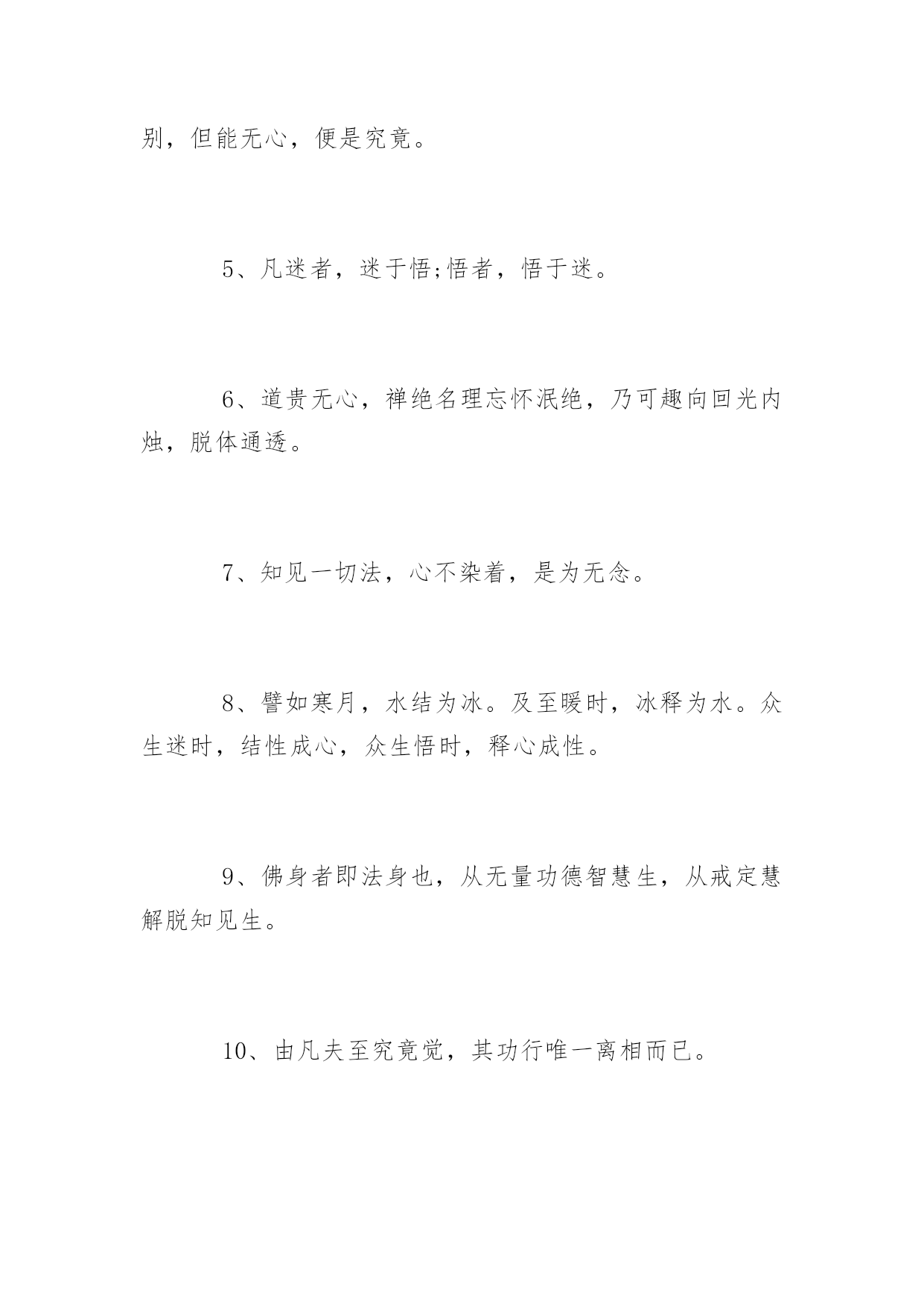 别，但能无心，便是究竟。

5、凡迷者，迷于悟;悟者，悟于迷。

6、道贵无心，禅绝名理忘怀泯绝，乃可趣向回光内烛，脱体通透。

7、知见一切法，心不染着，是为无念。

8、譬如寒月，水结为冰。及至暖时，冰释为水。众生迷时，结性成心，众生悟时，释心成性。

9、佛身者即法身也，从无量功德智慧生，从戒定慧解脱知见生。

10、由凡夫至究竟觉，其功行唯一离相而已。